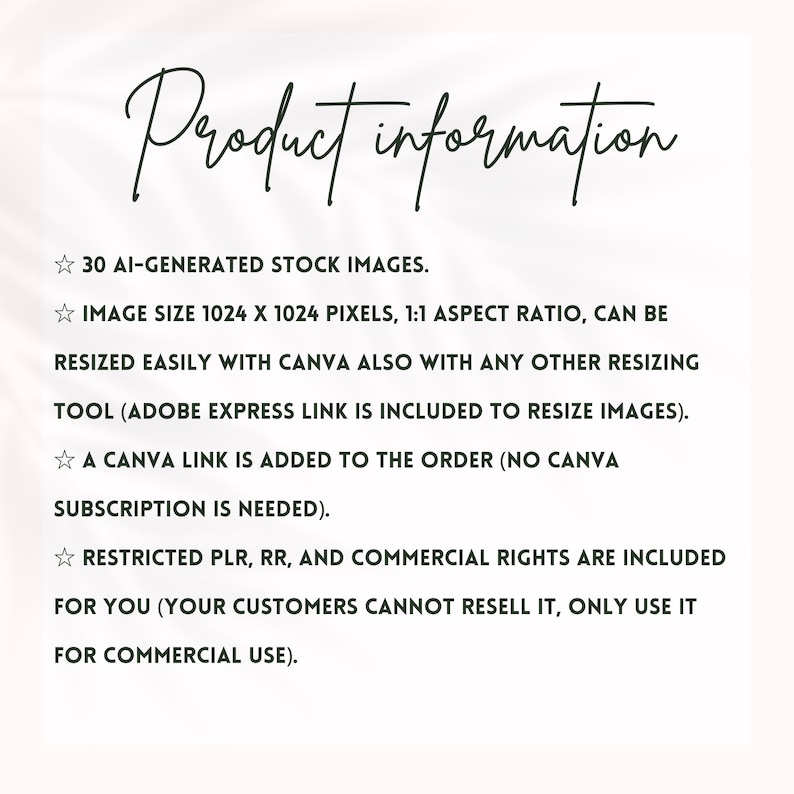 Product information

☆ 30 AI-GENERATED STOCK IMAGES.

☆ IMAGE SIZE 1024 X 1024 PIXELS, 1:1 ASPECT RATIO, CAN BE RESIZED EASILY WITH CANVA ALSO WITH ANY OTHER RESIZING TOOL (ADOBE EXPRESS LINK IS INCLUDED TO RESIZE IMAGES).

☆ A CANVA LINK IS ADDED TO THE ORDER (NO CANVA SUBSCRIPTION IS NEEDED).

☆ RESTRICTED PLR, RR, AND COMMERCIAL RIGHTS ARE INCLUDED FOR YOU (YOUR CUSTOMERS CANNOT RESELL IT, ONLY USE IT FOR COMMERCIAL USE).